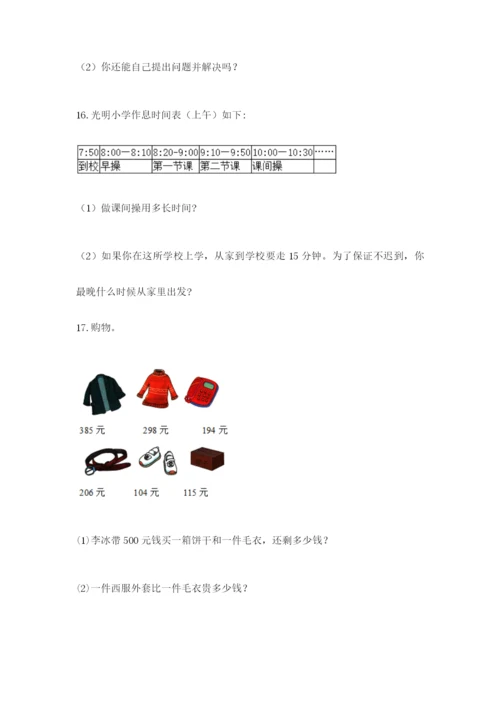 （2）你还能自己提出问题并解决吗？

16. 光明小学作息时间表（上午）如下：

| 7:50 | 8:00—8:10 | 8:20-9:00 | 9:10—9:50 | 10:00—10:30 | …… |
|---|---|---|---|---|---|
| 到校 | 早操 | 第一节课 | 第二节课 | 课间操 | |

（1）做课间操用多长时间？

（2）如果你在这所学校上学，从家到学校要走 15 分钟。为了保证不迟到，你最晚什么时候从家里出发？

17. 购物。

385 元　　298 元　　194 元

206 元　　104 元　　115 元

⑴李冰带 500 元钱买一箱饼干和一件毛衣，还剩多少钱？

⑵一件西服外套比一件毛衣贵多少钱？